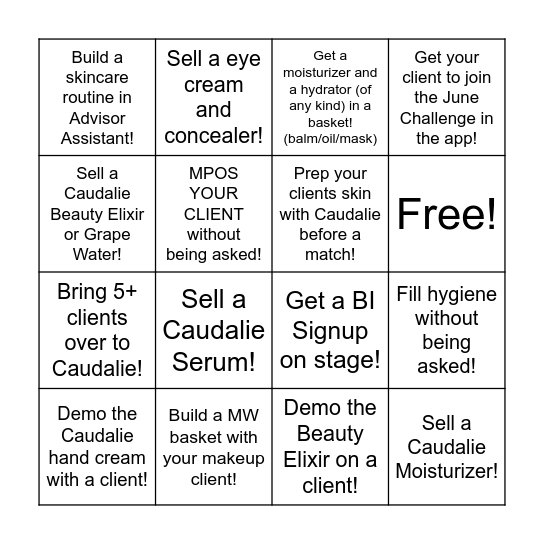 | | | | |
|---|---|---|---|
| Build a skincare routine in Advisor Assistant! | Sell a eye cream and concealer! | Get a moisturizer and a hydrator (of any kind) in a basket! (balm/oil/mask) | Get your client to join the June Challenge in the app! |
| Sell a Caudalie Beauty Elixir or Grape Water! | MPOS YOUR CLIENT without being asked! | Prep your clients skin with Caudalie before a match! | Free! |
| Bring 5+ clients over to Caudalie! | Sell a Caudalie Serum! | Get a BI Signup on stage! | Fill hygiene without being asked! |
| Demo the Caudalie hand cream with a client! | Build a MW basket with your makeup client! | Demo the Beauty Elixir on a client! | Sell a Caudalie Moisturizer! |